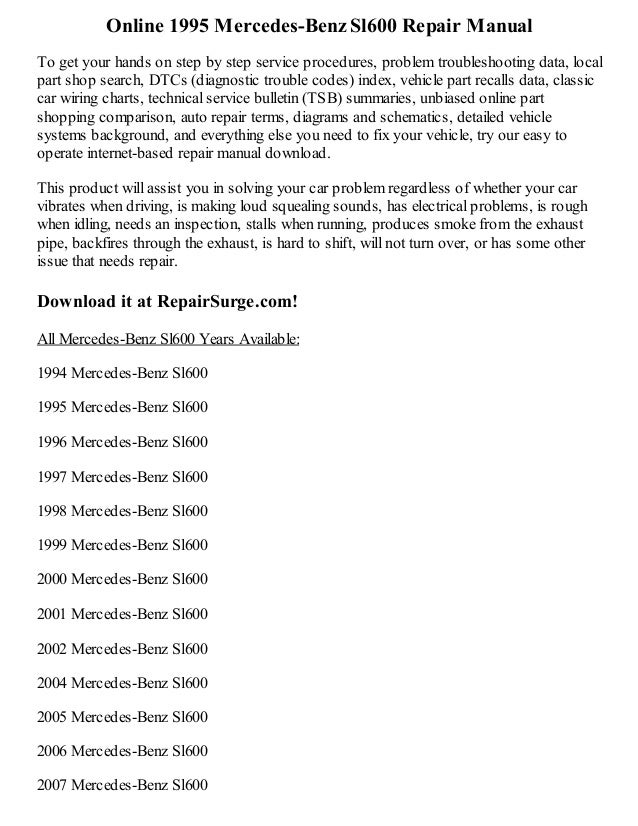 Online 1995 Mercedes-Benz Sl600 Repair Manual

To get your hands on step by step service procedures, problem troubleshooting data, local part shop search, DTCs (diagnostic trouble codes) index, vehicle part recalls data, classic car wiring charts, technical service bulletin (TSB) summaries, unbiased online part shopping comparison, auto repair terms, diagrams and schematics, detailed vehicle systems background, and everything else you need to fix your vehicle, try our easy to operate internet-based repair manual download.

This product will assist you in solving your car problem regardless of whether your car vibrates when driving, is making loud squealing sounds, has electrical problems, is rough when idling, needs an inspection, stalls when running, produces smoke from the exhaust pipe, backfires through the exhaust, is hard to shift, will not turn over, or has some other issue that needs repair.

Download it at RepairSurge.com!

All Mercedes-Benz Sl600 Years Available:

1994 Mercedes-Benz Sl600

1995 Mercedes-Benz Sl600

1996 Mercedes-Benz Sl600

1997 Mercedes-Benz Sl600

1998 Mercedes-Benz Sl600

1999 Mercedes-Benz Sl600

2000 Mercedes-Benz Sl600

2001 Mercedes-Benz Sl600

2002 Mercedes-Benz Sl600

2004 Mercedes-Benz Sl600

2005 Mercedes-Benz Sl600

2006 Mercedes-Benz Sl600

2007 Mercedes-Benz Sl600